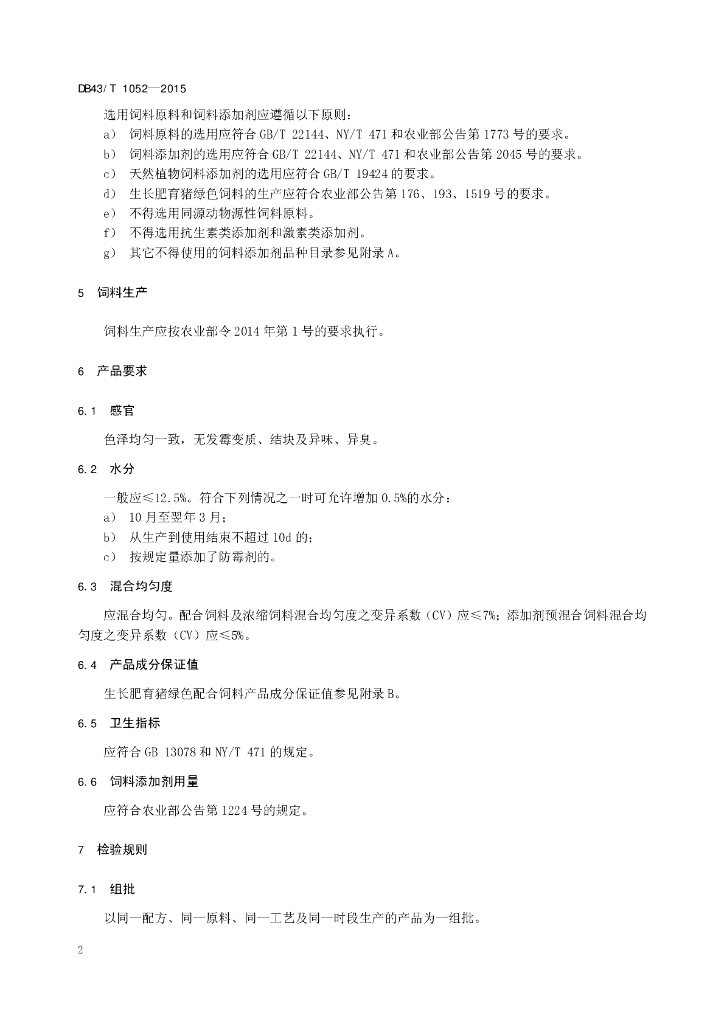 DB43/ T 1052—2015

选用饲料原料和饲料添加剂应遵循以下原则：

a） 饲料原料的选用应符合 GB/T 22144、NY/T 471 和农业部公告第 1773 号的要求。
b） 饲料添加剂的选用应符合 GB/T 22144、NY/T 471 和农业部公告第 2045 号的要求。
c） 天然植物饲料添加剂的选用应符合 GB/T 19424 的要求。
d） 生长肥育猪绿色饲料的生产应符合农业部公告第 176、193、1519 号的要求。
e） 不得选用同源动物源性饲料原料。
f） 不得选用抗生素类添加剂和激素类添加剂。
g） 其它不得使用的饲料添加剂品种目录参见附录 A。

5 饲料生产

饲料生产应按农业部令 2014 年第 1 号的要求执行。

6 产品要求

6.1 感官

色泽均匀一致，无发霉变质、结块及异味、异臭。

6.2 水分

一般应≤12.5%。符合下列情况之一时可允许增加 0.5%的水分：

a） 10 月至翌年 3 月；
b） 从生产到使用结束不超过 10d 的；
c） 按规定量添加了防霉剂的。

6.3 混合均匀度

应混合均匀。配合饲料及浓缩饲料混合均匀度之变异系数（CV）应≤7%；添加剂预混合饲料混合均匀度之变异系数（CV）应≤5%。

6.4 产品成分保证值

生长肥育猪绿色配合饲料产品成分保证值参见附录 B。

6.5 卫生指标

应符合 GB 13078 和 NY/T 471 的规定。

6.6 饲料添加剂用量

应符合农业部公告第 1224 号的规定。

7 检验规则

7.1 组批

以同一配方、同一原料、同一工艺及同一时段生产的产品为一组批。

2